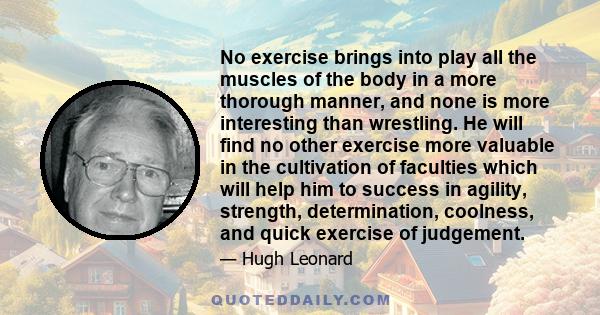 No exercise brings into play all the muscles of the body in a more thorough manner, and none is more interesting than wrestling. He will find no other exercise more valuable in the cultivation of faculties which will help him to success in agility, strength, determination, coolness, and quick exercise of judgement.

— Hugh Leonard

QUOTEDDAILY.COM